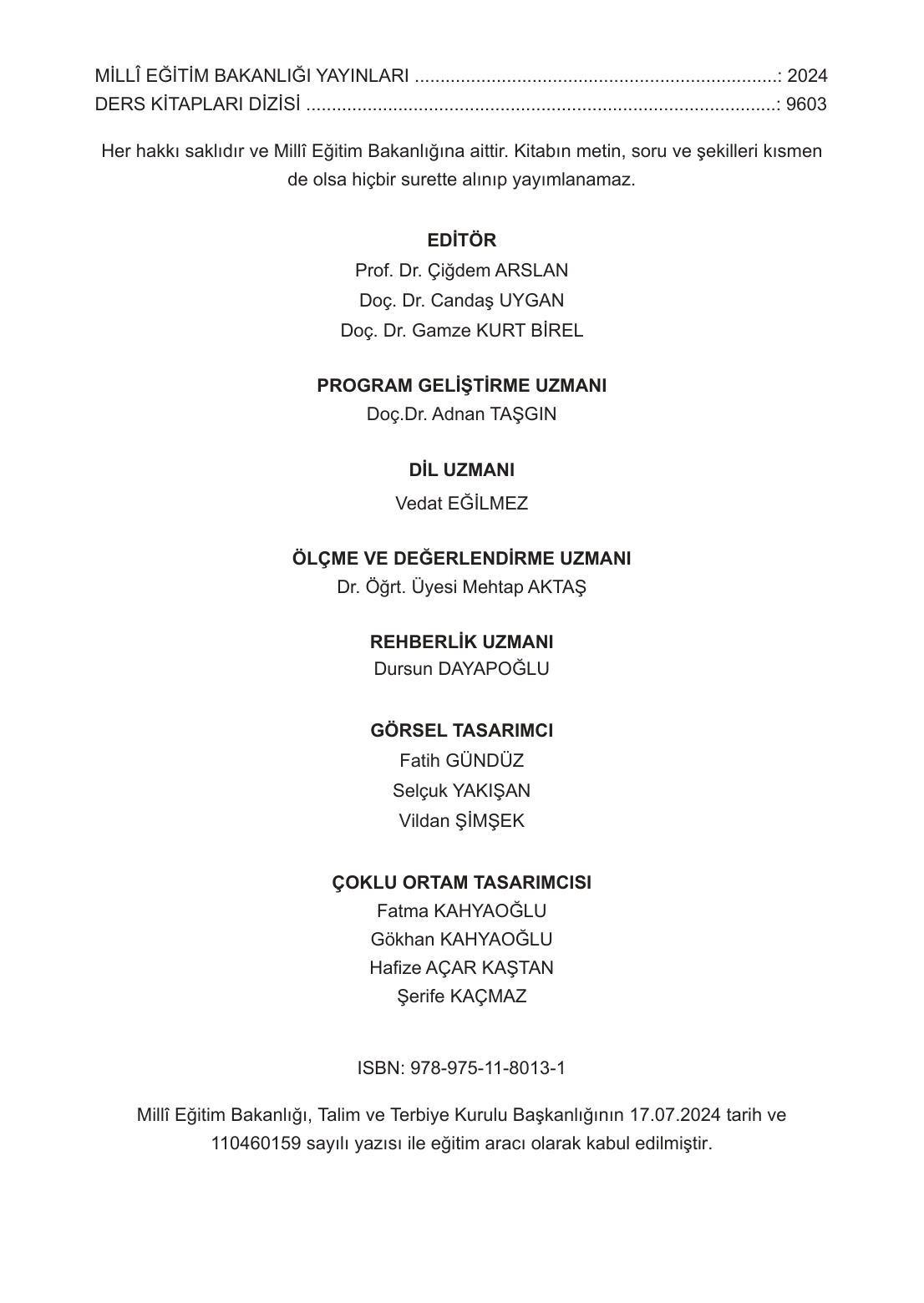 MİLLÎ EĞİTİM BAKANLIĞI YAYINLARI ......................................................................: 2024
DERS KİTAPLARI DİZİSİ ...........................................................................................: 9603

Her hakkı saklıdır ve Millî Eğitim Bakanlığına aittir. Kitabın metin, soru ve şekilleri kısmen de olsa hiçbir surette alınıp yayımlanamaz.

EDİTÖR
Prof. Dr. Çiğdem ARSLAN
Doç. Dr. Candaş UYGAN
Doç. Dr. Gamze KURT BİREL

PROGRAM GELİŞTİRME UZMANI
Doç.Dr. Adnan TAŞGIN

DİL UZMANI
Vedat EĞİLMEZ

ÖLÇME VE DEĞERLENDİRME UZMANI
Dr. Öğrt. Üyesi Mehtap AKTAŞ

REHBERLİK UZMANI
Dursun DAYAPOĞLU

GÖRSEL TASARIMCI
Fatih GÜNDÜZ
Selçuk YAKIŞAN
Vildan ŞİMŞEK

ÇOKLU ORTAM TASARIMCISI
Fatma KAHYAOĞLU
Gökhan KAHYAOĞLU
Hafize AÇAR KAŞTAN
Şerife KAÇMAZ

ISBN: 978-975-11-8013-1

Millî Eğitim Bakanlığı, Talim ve Terbiye Kurulu Başkanlığının 17.07.2024 tarih ve 110460159 sayılı yazısı ile eğitim aracı olarak kabul edilmiştir.